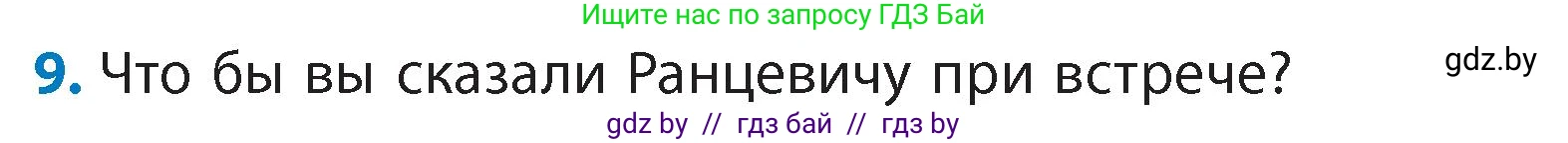 Ищите нас по запросу ГДЗ Бай

9. Что бы вы сказали Ранцевичу при встрече?

gdz.by

gdz by // гдз бай // гдз by